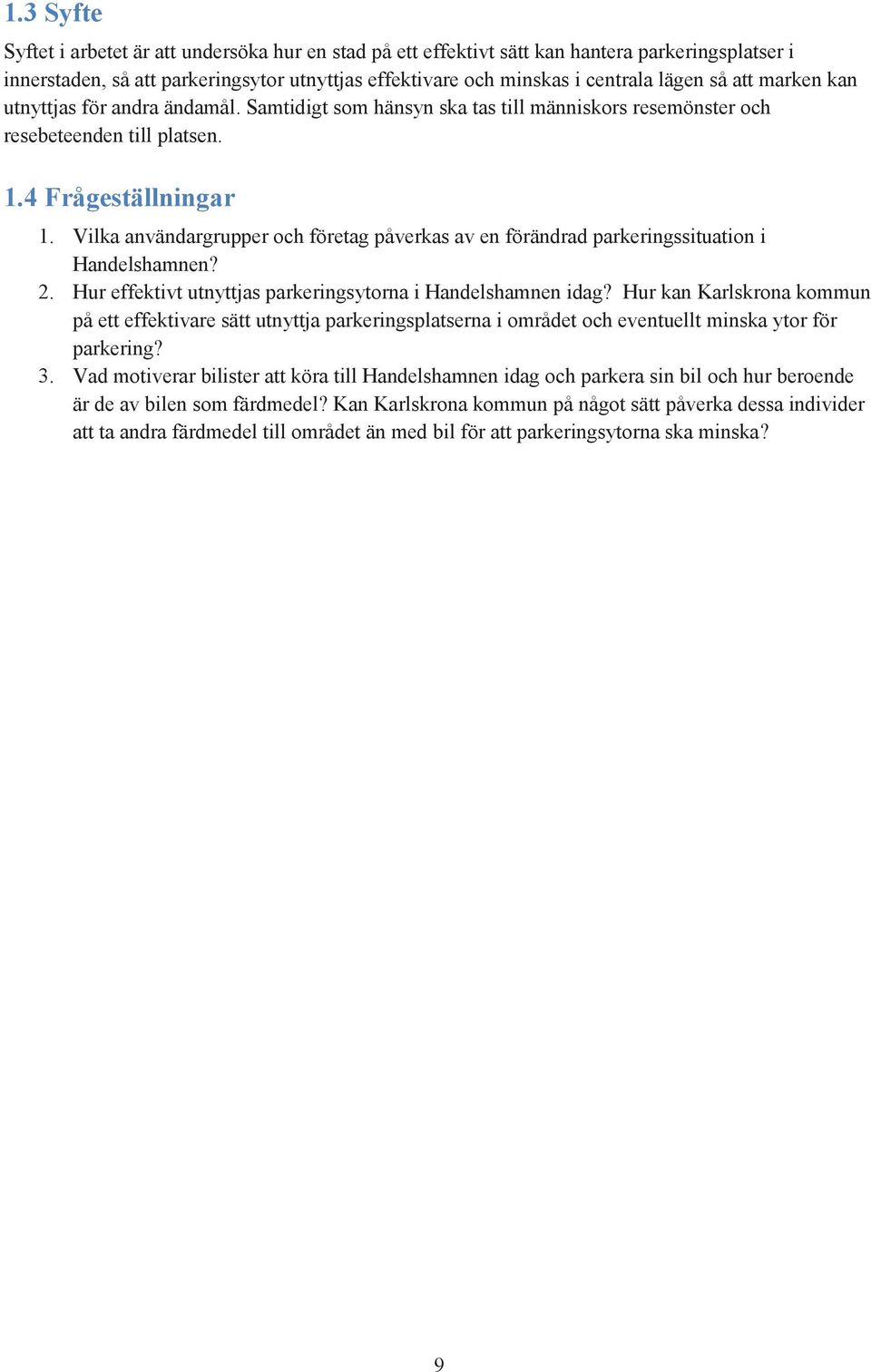 1.3 Syfte

Syftet i arbetet är att undersöka hur en stad på ett effektivt sätt kan hantera parkeringsplatser i innerstaden, så att parkeringsytor utnyttjas effektivare och minskas i centrala lägen så att marken kan utnyttjas för andra ändamål. Samtidigt som hänsyn ska tas till människors resemönster och resebeteenden till platsen.

1.4 Frågeställningar

1. Vilka användargrupper och företag påverkas av en förändrad parkeringssituation i Handelshamnen?
2. Hur effektivt utnyttjas parkeringsytorna i Handelshamnen idag? Hur kan Karlskrona kommun på ett effektivare sätt utnyttja parkeringsplatserna i området och eventuellt minska ytor för parkering?
3. Vad motiverar bilister att köra till Handelshamnen idag och parkera sin bil och hur beroende är de av bilen som färdmedel? Kan Karlskrona kommun på något sätt påverka dessa individer att ta andra färdmedel till området än med bil för att parkeringsytorna ska minska?

9